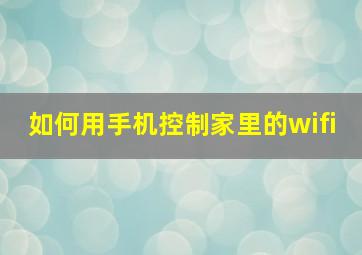 如何用手机控制家里的wifi